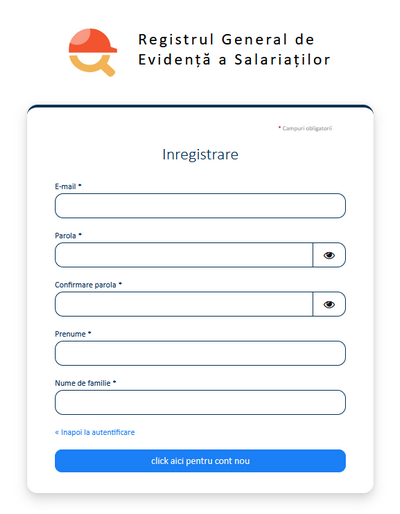 Registrul General de Evidență a Salariaților

* Campuri obligatorii

Inregistrare

E-mail *

Parola *

Confirmare parola *

Prenume *

Nume de familie *

« Inapoi la autentificare

click aici pentru cont nou